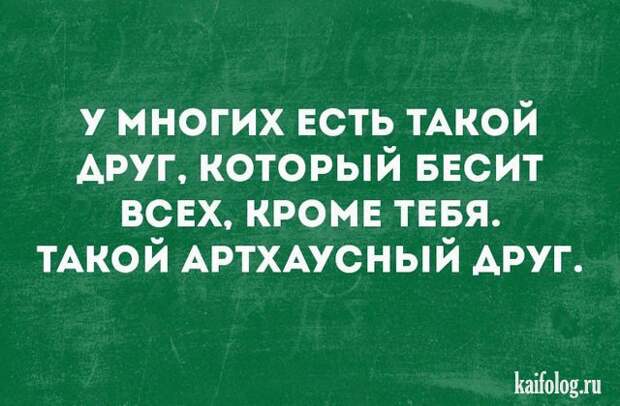 У МНОГИХ ЕСТЬ ТАКОЙ ДРУГ, КОТОРЫЙ БЕСИТ ВСЕХ, КРОМЕ ТЕБЯ. ТАКОЙ АРТХАУСНЫЙ ДРУГ.

kaifolog.ru